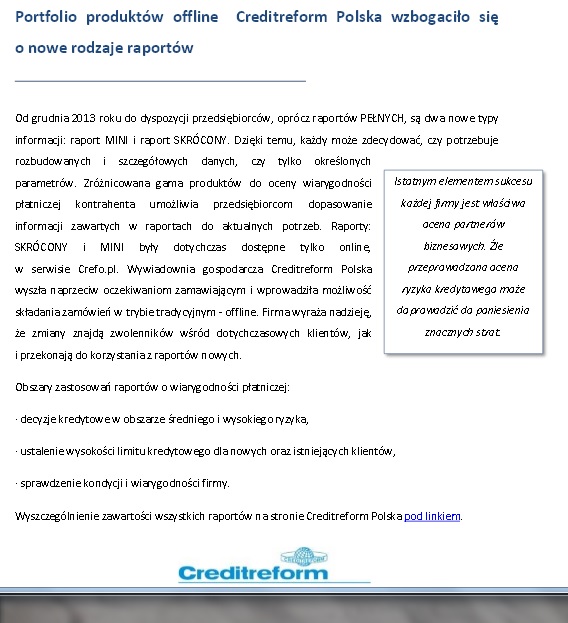 Portfolio produktów offline Creditreform Polska wzbogaciło się o nowe rodzaje raportów

Od grudnia 2013 roku do dyspozycji przedsiębiorców, oprócz raportów PEŁNYCH, są dwa nowe typy informacji: raport MINI i raport SKRÓCONY. Dzięki temu, każdy może zdecydować, czy potrzebuje rozbudowanych i szczegółowych danych, czy tylko określonych parametrów. Zróżnicowana gama produktów do oceny wiarygodności płatniczej kontrahenta umożliwia przedsiębiorcom dopasowanie informacji zawartych w raportach do aktualnych potrzeb. Raporty: SKRÓCONY i MINI były dotychczas dostępne tylko online, w serwisie Crefo.pl. Wywiadownia gospodarcza Creditreform Polska wyszła naprzeciw oczekiwaniom zamawiającym i wprowadziła możliwość składania zamówień w trybie tradycyjnym - offline. Firma wyraża nadzieję, że zmiany znajdą zwolenników wśród dotychczasowych klientów, jak i przekonają do korzystania z raportów nowych.

Istotnym elementem sukcesu każdej firmy jest właściwa ocena partnerów biznesowych. Źle przeprowadzona ocena ryzyka kredytowego może doprowadzić do poniesienia znacznych strat.

Obszary zastosowań raportów o wiarygodności płatniczej:

· decyzje kredytowe w obszarze średniego i wysokiego ryzyka,

· ustalenie wysokości limitu kredytowego dla nowych oraz istniejących klientów,

· sprawdzenie kondycji i wiarygodności firmy.

Wyszczególnienie zawartości wszystkich raportów na stronie Creditreform Polska pod linkiem.

Creditreform